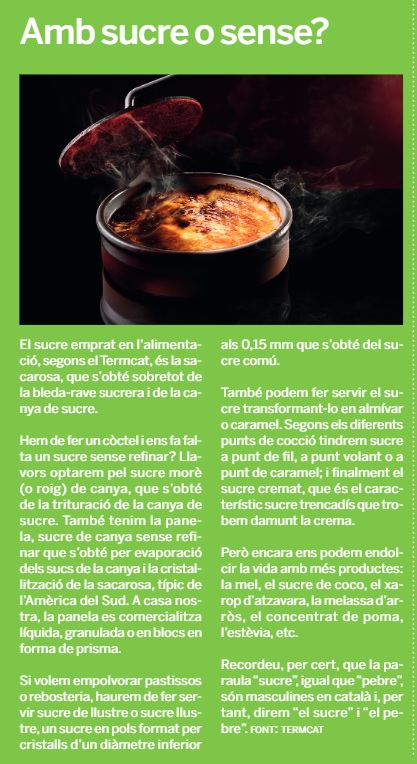 Amb sucre o sense?

El sucre emprat en l'alimentació, segons el Termcat, és la sacarosa, que s'obté sobretot de la bleda-rave sucrera i de la canya de sucre.

Hem de fer un còctel i ens fa falta un sucre sense refinar? Llavors optarem pel sucre morè (o roig) de canya, que s'obté de la trituració de la canya de sucre. També tenim la panela, sucre de canya sense refinar que s'obté per evaporació dels sucs de la canya i la cristal·lització de la sacarosa, típic de l'Amèrica del Sud. A casa nostra, la panela es comercialitza líquida, granulada o en blocs en forma de prisma.

Si volem empolvorar pastissos o rebosteria, haurem de fer servir sucre de llustre o sucre llustre, un sucre en pols format per cristalls d'un diàmetre inferior als 0,15 mm que s'obté del sucre comú.

També podem fer servir el sucre transformant-lo en almívar o caramel. Segons els diferents punts de cocció tindrem sucre a punt de fil, a punt volant o a punt de caramel; i finalment el sucre cremat, que és el característic sucre trencadís que trobem damunt la crema.

Però encara ens podem endolcir la vida amb més productes: la mel, el sucre de coco, el xarop d'atzavara, la melassa d'arròs, el concentrat de poma, l'estèvia, etc.

Recordeu, per cert, que la paraula "sucre", igual que "pebre", són masculines en català i, per tant, direm "el sucre" i "el pebre". FONT: TERMCAT